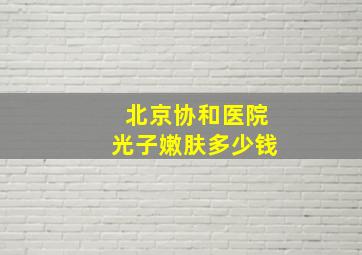 北京协和医院
光子嫩肤多少钱